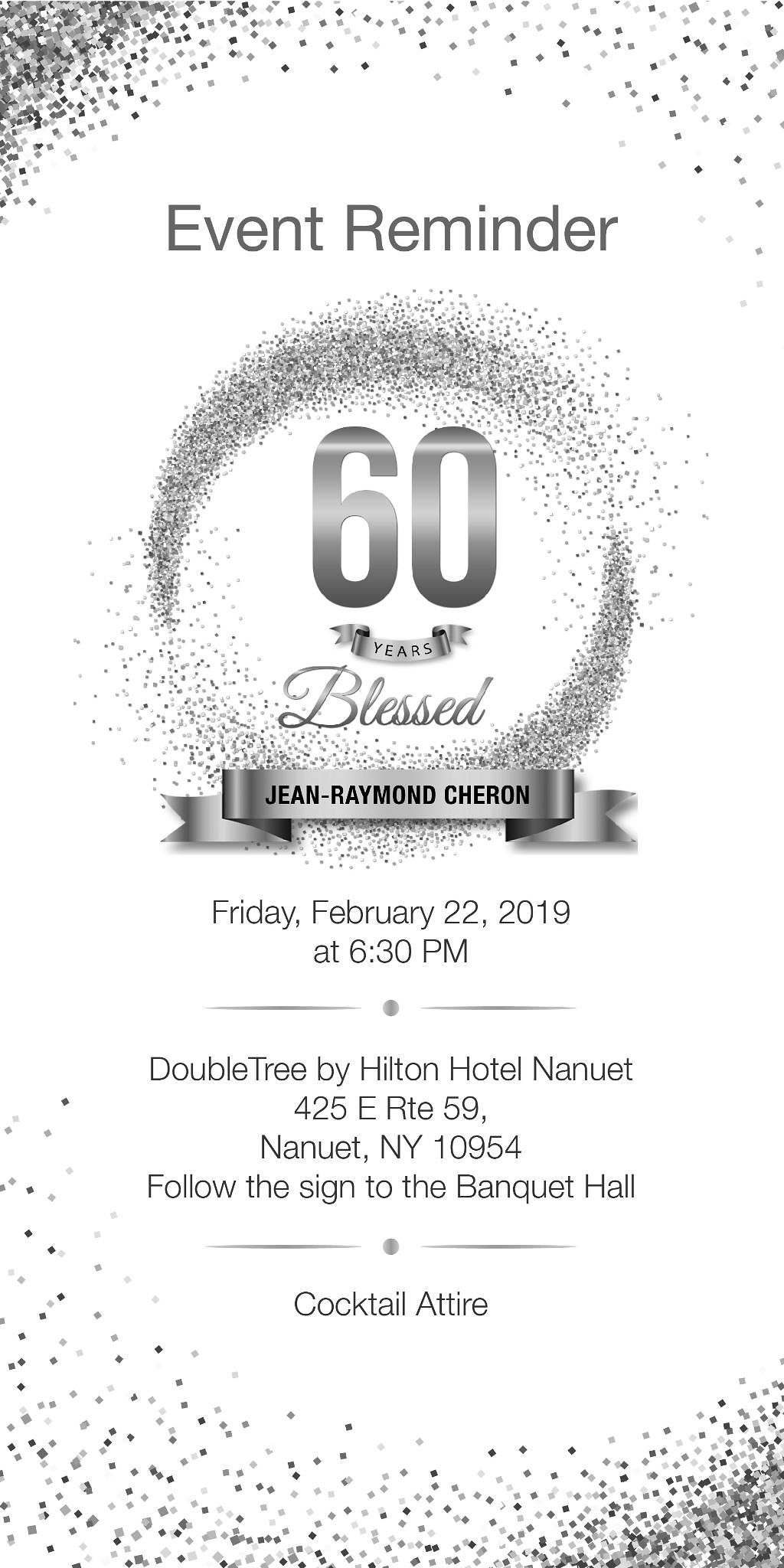 Event Reminder

60

YEARS

Blessed

JEAN-RAYMOND CHERON

Friday, February 22, 2019
at 6:30 PM

DoubleTree by Hilton Hotel Nanuet
425 E Rte 59,
Nanuet, NY 10954
Follow the sign to the Banquet Hall

Cocktail Attire